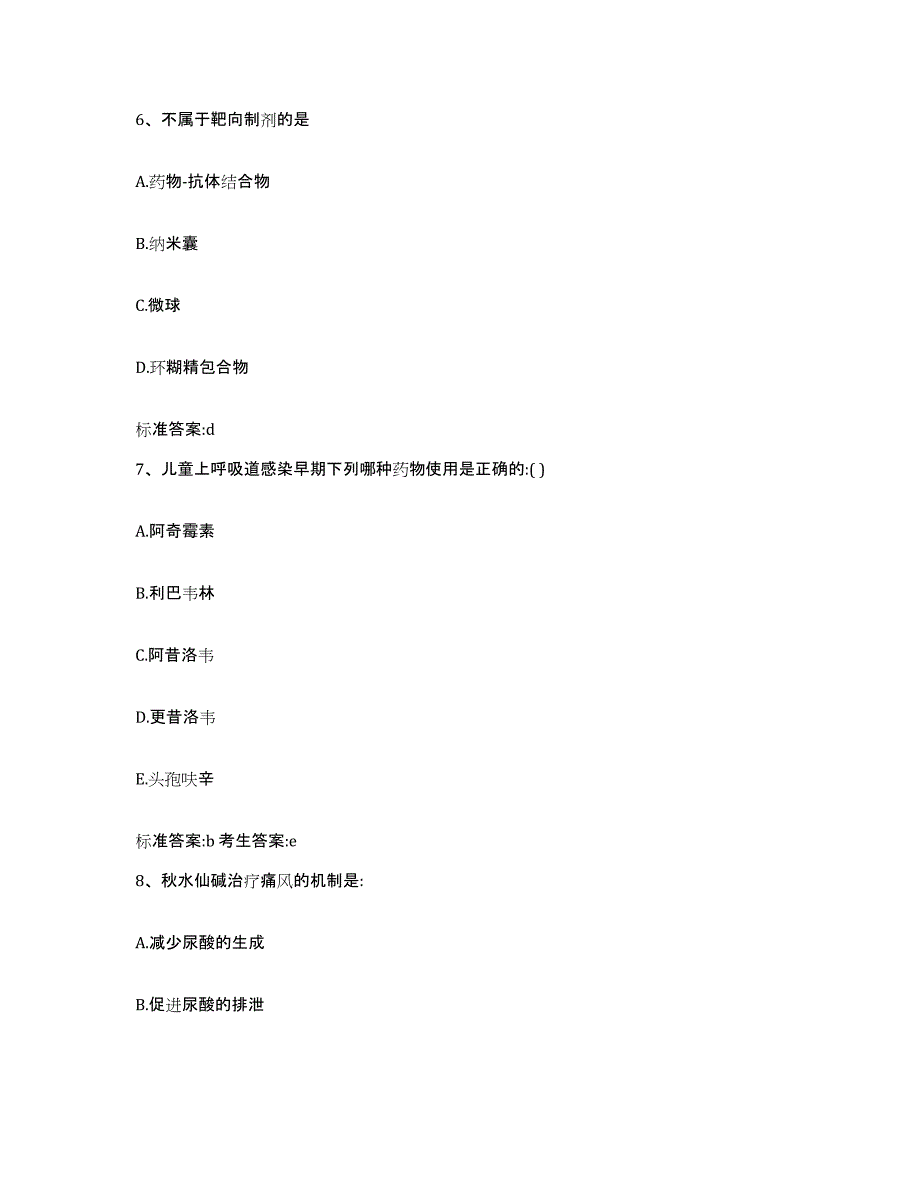 6、不属于靶向制剂的是

A.药物-抗体结合物

B.纳米囊

C.微球

D.环糊精包合物

标准答案:d

7、儿童上呼吸道感染早期下列哪种药物使用是正确的:( )

A.阿奇霉素

B.利巴韦林

C.阿昔洛韦

D.更昔洛韦

E.头孢呋辛

标准答案:b 考生答案:e

8、秋水仙碱治疗痛风的机制是:

A.减少尿酸的生成

B.促进尿酸的排泄